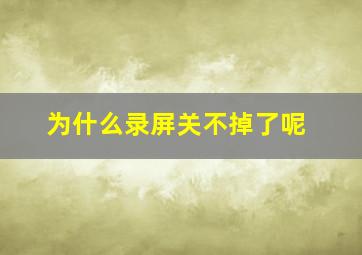 为什么录屏关不掉了呢